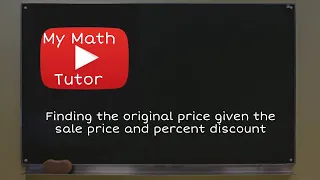 My Math
Tutor

Finding the original price given the sale price and percent discount